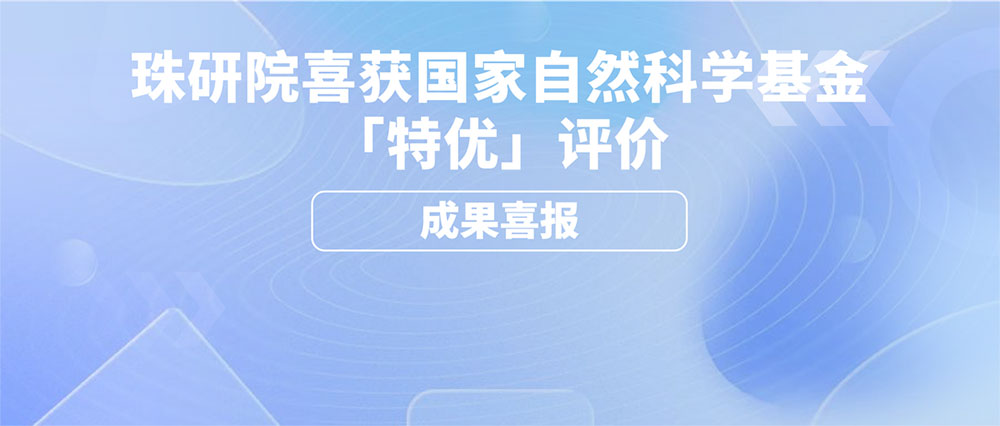 珠研院喜获国家自然科学基金「特优」评价

成果喜报